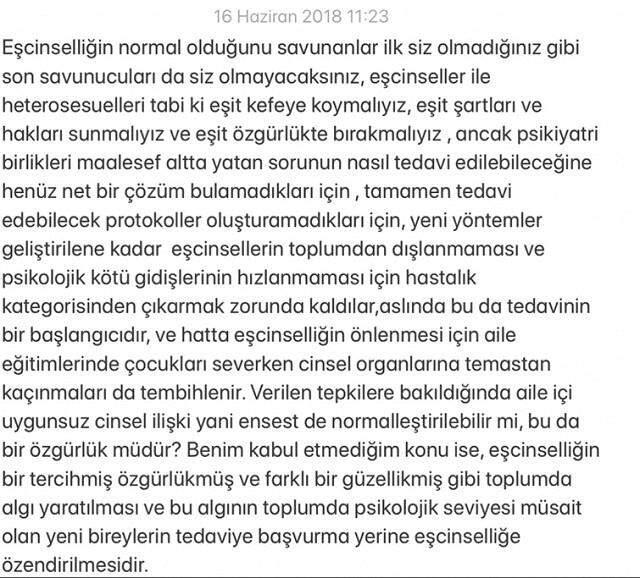 16 Haziran 2018 11:23

Eşcinselliğin normal olduğunu savunanlar ilk siz olmadığınız gibi son savunucuları da siz olmayacaksınız, eşcinseller ile heterosesuelleri tabi ki eşit kefeye koymalıyız, eşit şartları ve hakları sunmalıyız ve eşit özgürlükte bırakmalıyız , ancak psikiyatri birlikleri maalesef altta yatan sorunun nasıl tedavi edilebileceğine henüz net bir çözüm bulamadıkları için , tamamen tedavi edebilecek protokoller oluşturamadıkları için, yeni yöntemler geliştirilene kadar eşcinsellerin toplumdan dışlanmaması ve psikolojik kötü gidişlerinin hızlanmaması için hastalık kategorisinden çıkarmak zorunda kaldılar,aslında bu da tedavinin bir başlangıcıdır, ve hatta eşcinselliğin önlenmesi için aile eğitimlerinde çocukları severken cinsel organlarına temastan kaçınmaları da tembihlenir. Verilen tepkilere bakıldığında aile içi uygunsuz cinsel ilişki yani ensest de normalleştirilebilir mi, bu da bir özgürlük müdür? Benim kabul etmediğim konu ise, eşcinselliğin bir tercihmiş özgürlükmüş ve farklı bir güzellikmiş gibi toplumda algı yaratılması ve bu algının toplumda psikolojik seviyesi müsait olan yeni bireylerin tedaviye başvurma yerine eşcinselliğe özendirilmesidir.